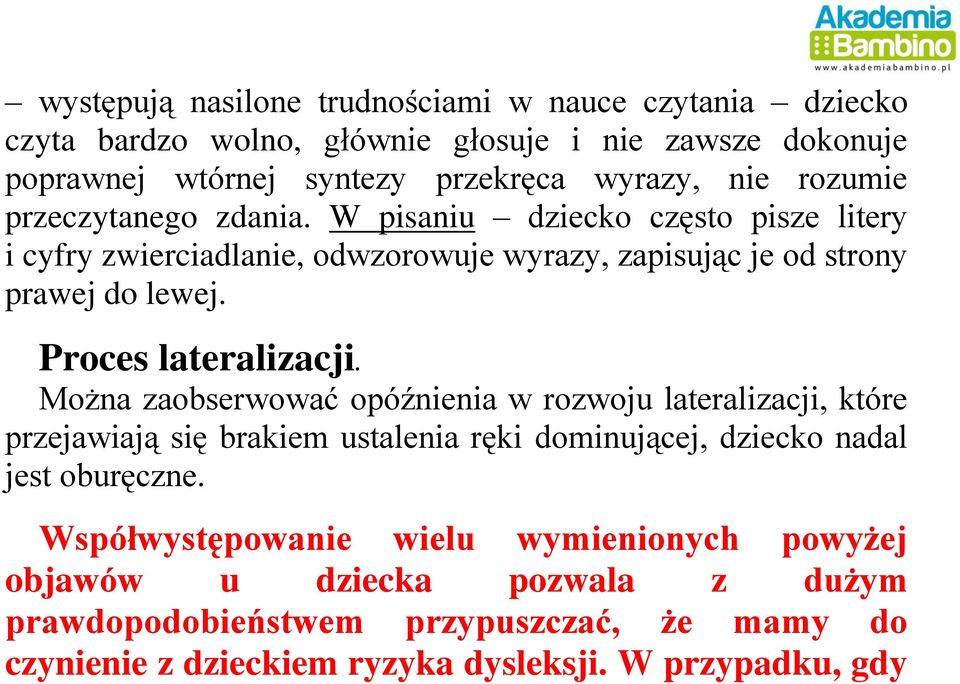 Akademia
Bambino
www.akademiabambino.pl

– występują nasilone trudnościami w nauce czytania – dziecko czyta bardzo wolno, głównie głosuje i nie zawsze dokonuje poprawnej wtórnej syntezy przekręca wyrazy, nie rozumie przeczytanego zdania. W pisaniu – dziecko często pisze litery i cyfry zwierciadlanie, odwzorowuje wyrazy, zapisując je od strony prawej do lewej.

Proces lateralizacji.
Można zaobserwować opóźnienia w rozwoju lateralizacji, które przejawiają się brakiem ustalenia ręki dominującej, dziecko nadal jest oburęczne.

Współwystępowanie wielu wymienionych powyżej objawów u dziecka pozwala z dużym prawdopodobieństwem przypuszczać, że mamy do czynienie z dzieckiem ryzyka dysleksji. W przypadku, gdy